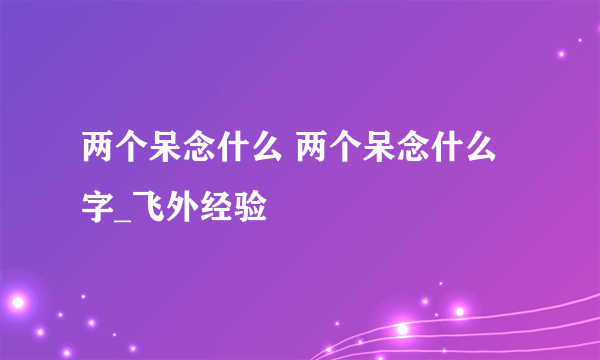 两个呆念什么 两个呆念什么字_飞外经验